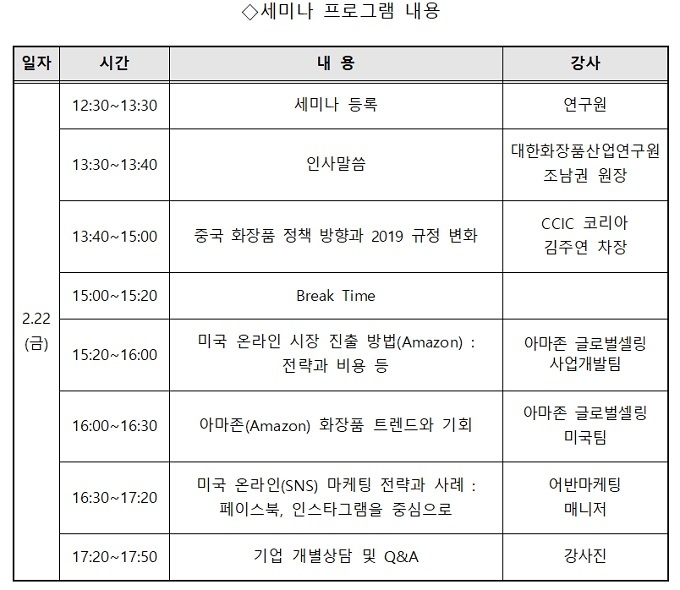 ◇세미나 프로그램 내용

| 일자 | 시간 | 내 용 | 강사 |
|---|---|---|---|
| 2.22 (금) | 12:30~13:30 | 세미나 등록 | 연구원 |
| | 13:30~13:40 | 인사말씀 | 대한화장품산업연구원 조남권 원장 |
| | 13:40~15:00 | 중국 화장품 정책 방향과 2019 규정 변화 | CCIC 코리아 김주연 차장 |
| | 15:00~15:20 | Break Time | |
| | 15:20~16:00 | 미국 온라인 시장 진출 방법(Amazon) : 전략과 비용 등 | 아마존 글로벌셀링 사업개발팀 |
| | 16:00~16:30 | 아마존(Amazon) 화장품 트렌드와 기회 | 아마존 글로벌셀링 미국팀 |
| | 16:30~17:20 | 미국 온라인(SNS) 마케팅 전략과 사례 : 페이스북, 인스타그램을 중심으로 | 어반마케팅 매니저 |
| | 17:20~17:50 | 기업 개별상담 및 Q&A | 강사진 |